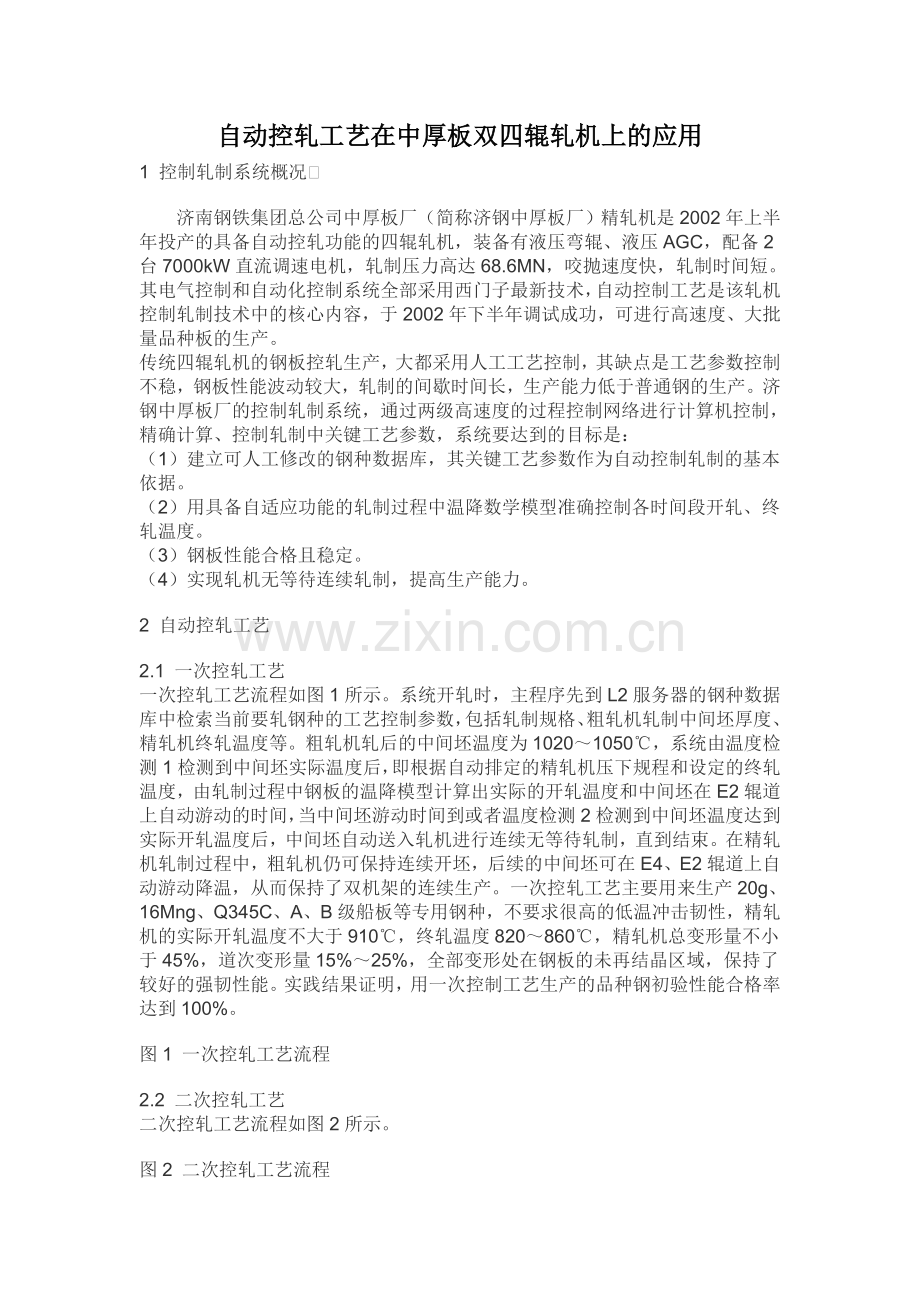 自动控轧工艺在中厚板双四辊轧机上的应用

1 控制轧制系统概况

济南钢铁集团总公司中厚板厂（简称济钢中厚板厂）精轧机是2002年上半年投产的具备自动控轧功能的四辊轧机，装备有液压弯辊、液压AGC，配备2台7000kW直流调速电机，轧制压力高达68.6MN，咬抛速度快，轧制时间短。其电气控制和自动化控制系统全部采用西门子最新技术，自动控制工艺是该轧机控制轧制技术中的核心内容，于2002年下半年调试成功，可进行高速度、大批量品种板的生产。
传统四辊轧机的钢板控轧生产，大都采用人工工艺控制，其缺点是工艺参数控制不稳，钢板性能波动较大，轧制的间歇时间长，生产能力低于普通钢的生产。济钢中厚板厂的控制轧制系统，通过两级高速度的过程控制网络进行计算机控制，精确计算、控制轧制中关键工艺参数，系统要达到的目标是：
（1）建立可人工修改的钢种数据库，其关键工艺参数作为自动控制轧制的基本依据。
（2）用具备自适应功能的轧制过程中温降数学模型准确控制各时间段开轧、终轧温度。
（3）钢板性能合格且稳定。
（4）实现轧机无等待连续轧制，提高生产能力。

2 自动控轧工艺

www.zixin.com.cn

2.1 一次控轧工艺
一次控轧工艺流程如图1所示。系统开轧时，主程序先到L2服务器的钢种数据库中检索当前要轧钢种的工艺控制参数，包括轧制规格、粗轧机轧制中间坯厚度、精轧机终轧温度等。粗轧机轧后的中间坯温度为1020～1050℃，系统由温度检测1检测到中间坯实际温度后，即根据自动排定的精轧机压下规程和设定的终轧温度，由轧制过程中钢板的温降模型计算出实际的开轧温度和中间坯在E2辊道上自动游动的时间，当中间坯游动时间到或者温度检测2检测到中间坯温度达到实际开轧温度后，中间坯自动送入轧机进行连续无等待轧制，直到结束。在精轧机轧制过程中，粗轧机仍可保持连续开坯，后续的中间坯可在E4、E2辊道上自动游动降温，从而保持了双机架的连续生产。一次控轧工艺主要用来生产20g、16Mng、Q345C、A、B级船板等专用钢种，不要求很高的低温冲击韧性，精轧机的实际开轧温度不大于910℃，终轧温度820～860℃，精轧机总变形量不小于45%，道次变形量15%～25%，全部变形处在钢板的未再结晶区域，保持了较好的强韧性能。实践结果证明，用一次控制工艺生产的品种钢初验性能合格率达到100%。

图1 一次控轧工艺流程

2.2 二次控轧工艺
二次控轧工艺流程如图2所示。

图2 二次控轧工艺流程